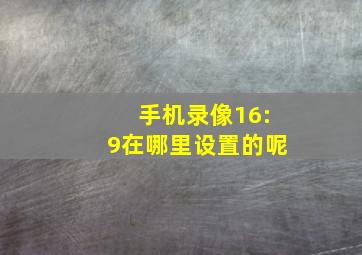 手机录像16:9在哪里设置的呢